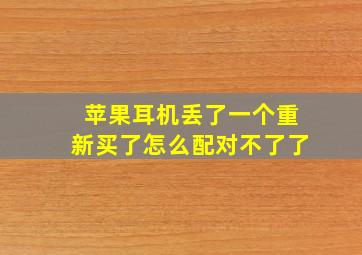 苹果耳机丢了一个重新买了怎么配对不了了